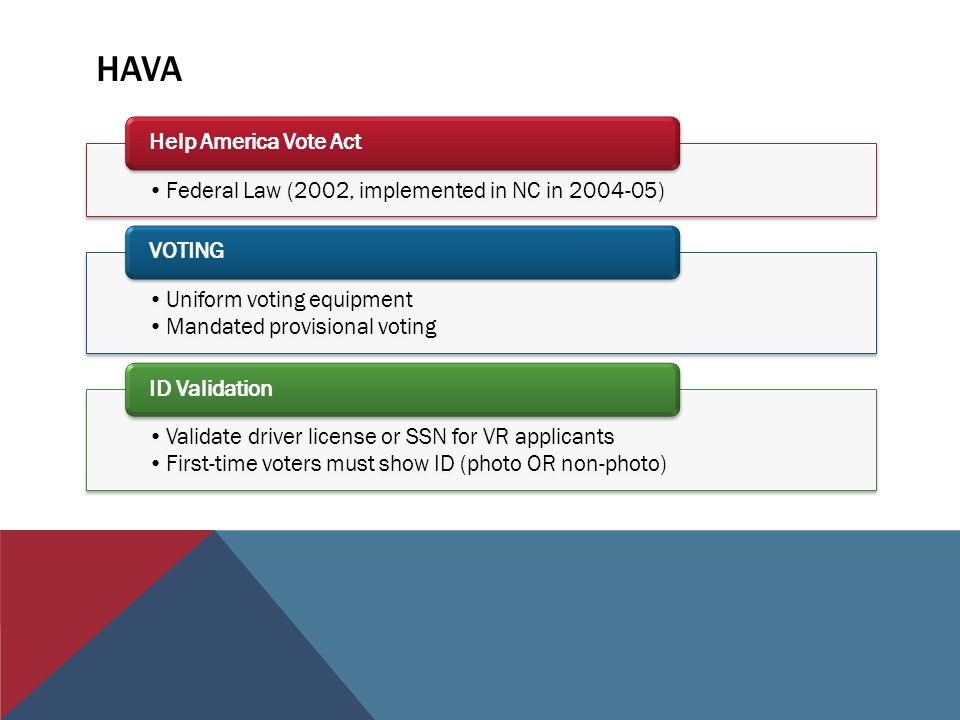 HAVA

Help America Vote Act

• Federal Law (2002, implemented in NC in 2004-05)

VOTING

• Uniform voting equipment
• Mandated provisional voting

ID Validation

• Validate driver license or SSN for VR applicants
• First-time voters must show ID (photo OR non-photo)